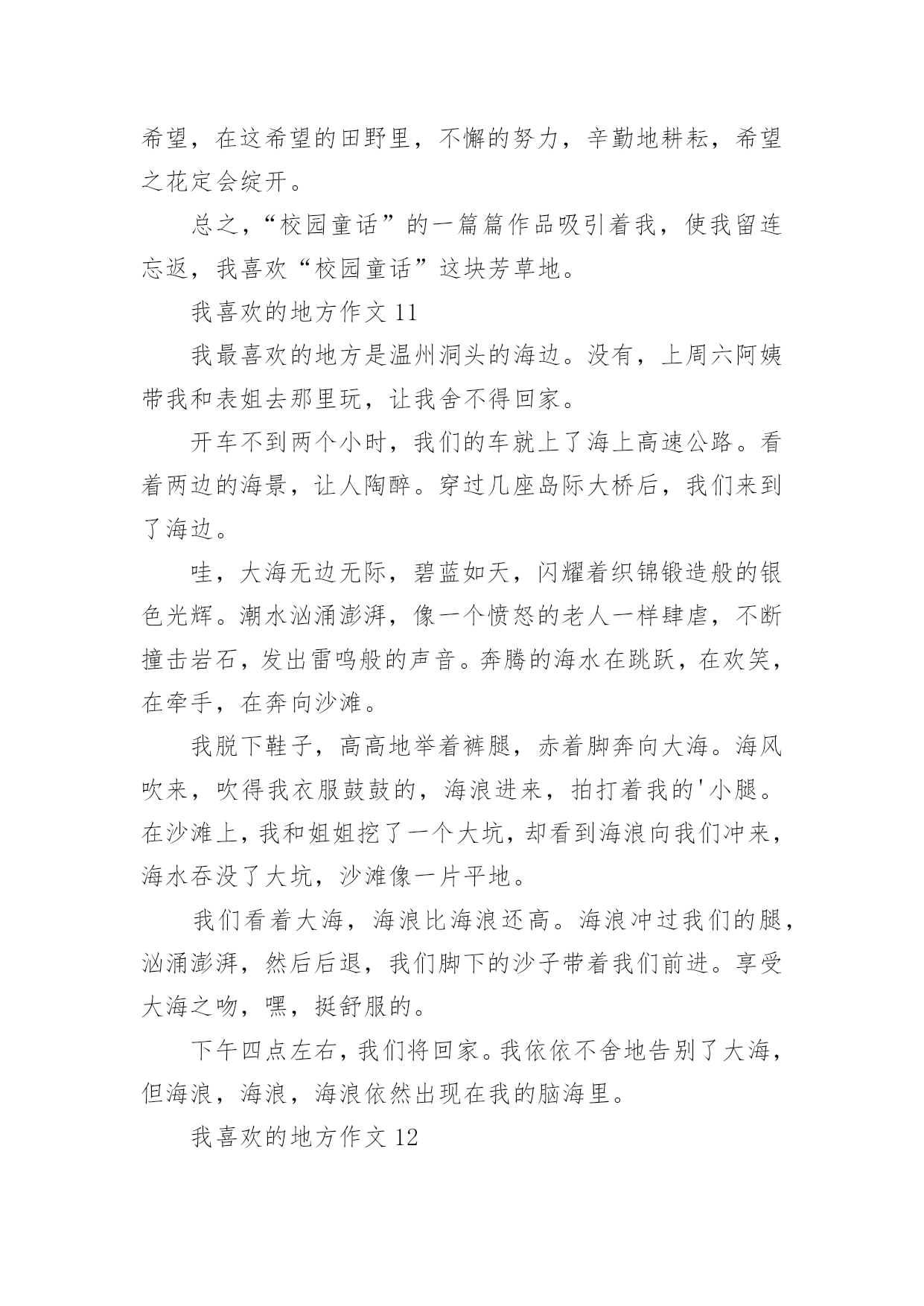 希望，在这希望的田野里，不懈的努力，辛勤地耕耘，希望之花定会绽开。

总之，“校园童话”的一篇篇作品吸引着我，使我留连忘返，我喜欢“校园童话”这块芳草地。

我喜欢的地方作文 11

我最喜欢的地方是温州洞头的海边。没有，上周六阿姨带我和表姐去那里玩，让我舍不得回家。

开车不到两个小时，我们的车就上了海上高速公路。看着两边的海景，让人陶醉。穿过几座岛际大桥后，我们来到了海边。

哇，大海无边无际，碧蓝如天，闪耀着织锦锻造般的银色光辉。潮水汹涌澎湃，像一个愤怒的老人一样肆虐，不断撞击岩石，发出雷鸣般的声音。奔腾的海水在跳跃，在欢笑，在牵手，在奔向沙滩。

我脱下鞋子，高高地举着裤腿，赤着脚奔向大海。海风吹来，吹得我衣服鼓鼓的，海浪进来，拍打着我的'小腿。在沙滩上，我和姐姐挖了一个大坑，却看到海浪向我们冲来，海水吞没了大坑，沙滩像一片平地。

我们看着大海，海浪比海浪还高。海浪冲过我们的腿，汹涌澎湃，然后后退，我们脚下的沙子带着我们前进。享受大海之吻，嘿，挺舒服的。

下午四点左右，我们将回家。我依依不舍地告别了大海，但海浪，海浪，海浪依然出现在我的脑海里。

我喜欢的地方作文 12